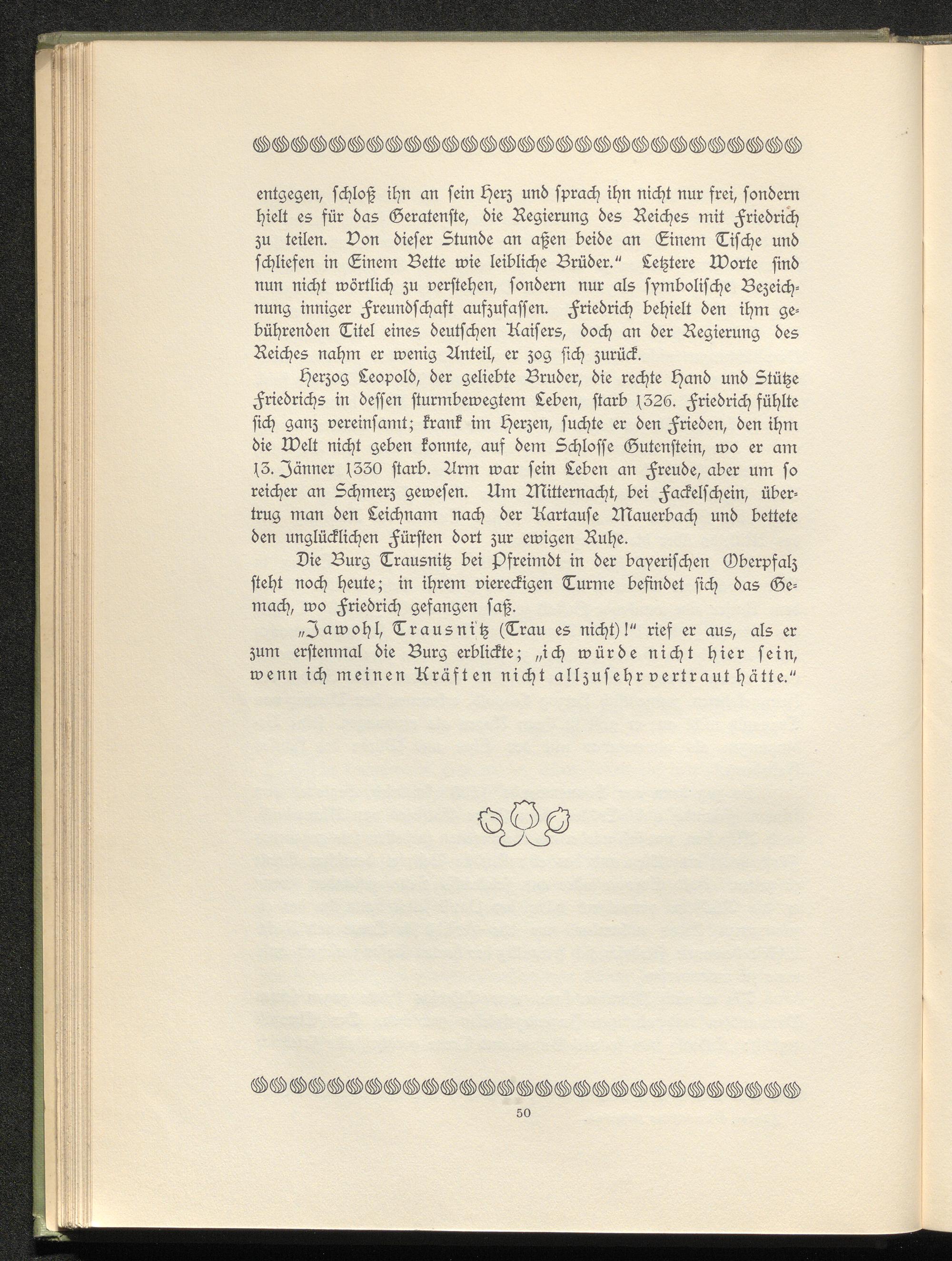 entgegen, schloß ihn an sein Herz und sprach ihn nicht nur frei, sondern hielt es für das Geratenste, die Regierung des Reiches mit Friedrich zu teilen. Von dieser Stunde an aßen beide an Einem Tische und schliefen in Einem Bette wie leibliche Brüder." Letztere Worte sind nun nicht wörtlich zu verstehen, sondern nur als symbolische Bezeichnung inniger Freundschaft aufzufassen. Friedrich behielt den ihm gebührenden Titel eines deutschen Kaisers, doch an der Regierung des Reiches nahm er wenig Anteil, er zog sich zurück.

Herzog Leopold, der geliebte Bruder, die rechte Hand und Stütze Friedrichs in dessen sturmbewegtem Leben, starb 1326. Friedrich fühlte sich ganz vereinsamt; krank im Herzen, suchte er den Frieden, den ihm die Welt nicht geben konnte, auf dem Schlosse Gutenstein, wo er am 13. Jänner 1330 starb. Arm war sein Leben an Freude, aber um so reicher an Schmerz gewesen. Um Mitternacht, bei Fackelschein, übertrug man den Leichnam nach der Kartause Mauerbach und bettete den unglücklichen Fürsten dort zur ewigen Ruhe.

Die Burg Trausnitz bei Pfreimdt in der bayerischen Oberpfalz steht noch heute; in ihrem viereckigen Turme befindet sich das Gemach, wo Friedrich gefangen saß.

„Jawohl, Trausnitz (Trau es nicht)!" rief er aus, als er zum erstenmal die Burg erblickte; „ich würde nicht hier sein, wenn ich meinen Kräften nicht allzusehr vertraut hätte."

50